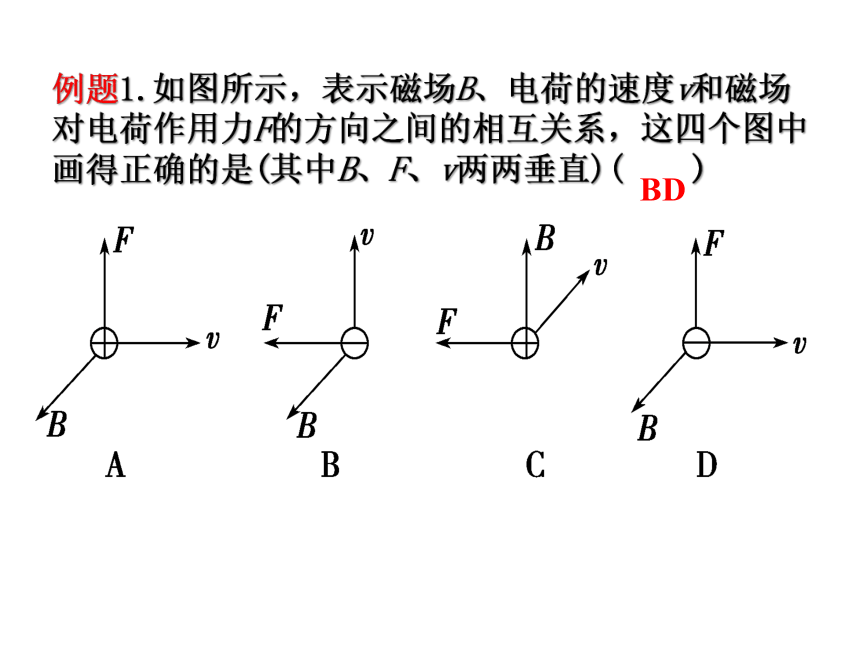 例题1.如图所示，表示磁场$B$、电荷的速度$v$和磁场对电荷作用力$F$的方向之间的相互关系，这四个图中画得正确的是(其中$B$、$F$、$v$两两垂直)（ BD ）

$F$ $v$ $B$
A

$v$ $F$ $B$
B

$B$ $v$ $F$
C

$F$ $v$ $B$
D